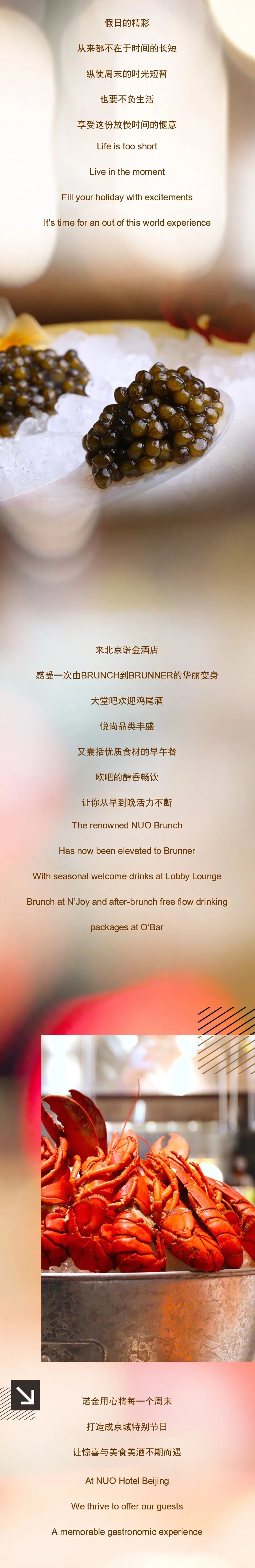 假日的精彩

从来都不在于时间的长短

纵使周末的时光短暂

也要不负生活

享受这份放慢时间的惬意

Life is too short

Live in the moment

Fill your holiday with excitements

It's time for an out of this world experience

来北京诺金酒店

感受一次由BRUNCH到BRUNNER的华丽变身

大堂吧欢迎鸡尾酒

悦尚品类丰盛

又囊括优质食材的早午餐

欧吧的醇香畅饮

让你从早到晚活力不断

The renowned NUO Brunch

Has now been elevated to Brunner

With seasonal welcome drinks at Lobby Lounge

Brunch at N'Joy and after-brunch free flow drinking packages at O'Bar

诺金用心将每一个周末

打造成京城特别节日

让惊喜与美食美酒不期而遇

At NUO Hotel Beijing

We thrive to offer our guests

A memorable gastronomic experience